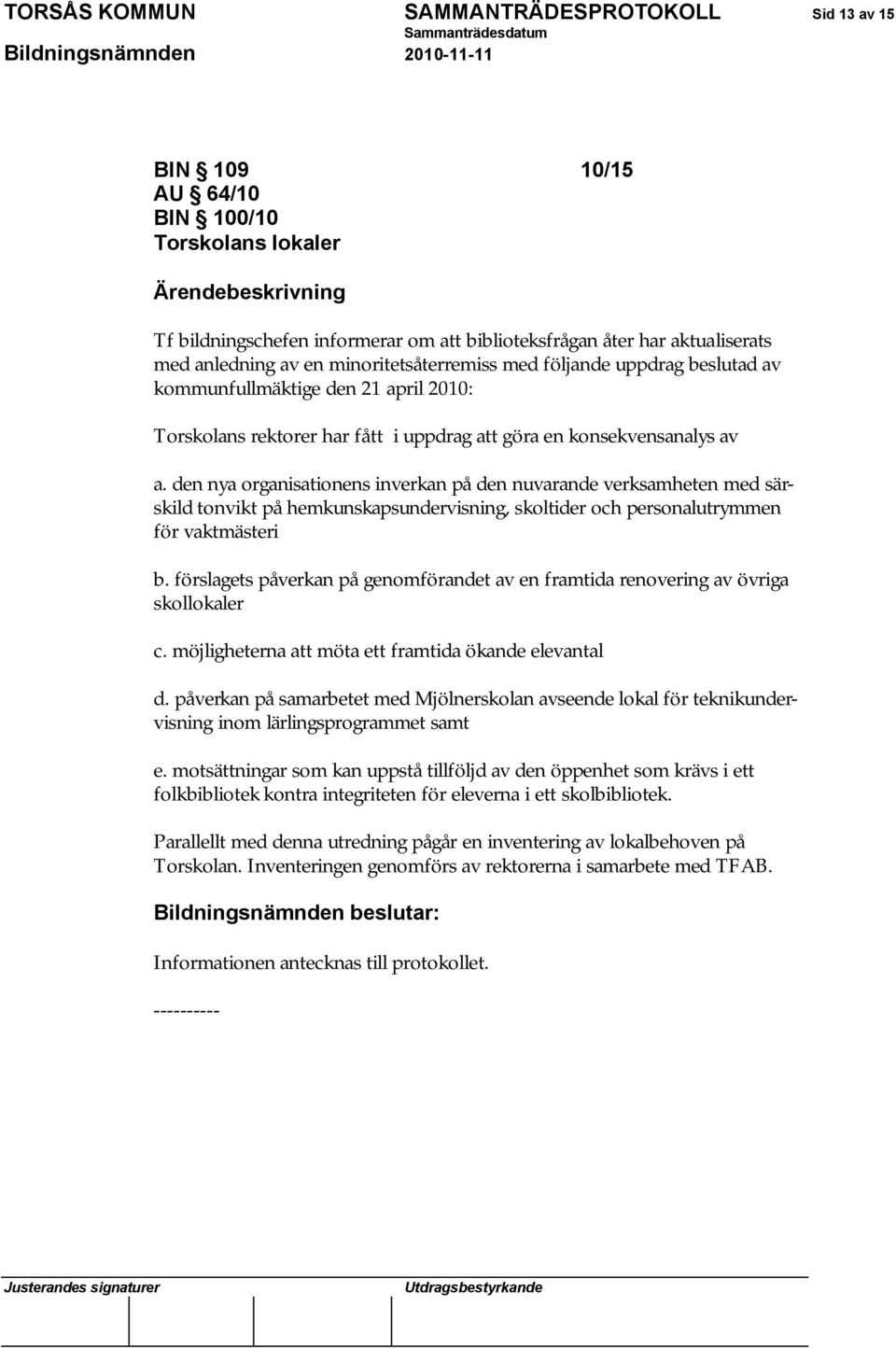 TORSÅS KOMMUN SAMMANTRÄDESPROTOKOLL Sid 13 av 15
Sammanträdesdatum
Bildningsnämnden 2010-11-11

BIN § 109 10/15
AU § 64/10
BIN § 100/10
Torskolans lokaler

Ärendebeskrivning

Tf bildningschefen informerar om att biblioteksfrågan åter har aktualiserats med anledning av en minoritetsåterremiss med följande uppdrag beslutad av kommunfullmäktige den 21 april 2010:

Torskolans rektorer har fått i uppdrag att göra en konsekvensanalys av

a. den nya organisationens inverkan på den nuvarande verksamheten med särskild tonvikt på hemkunskapsundervisning, skoltider och personalutrymmen för vaktmästeri

b. förslagets påverkan på genomförandet av en framtida renovering av övriga skollokaler

c. möjligheterna att möta ett framtida ökande elevantal

d. påverkan på samarbetet med Mjölnerskolan avseende lokal för teknikundervisning inom lärlingsprogrammet samt

e. motsättningar som kan uppstå tillföljd av den öppenhet som krävs i ett folkbibliotek kontra integriteten för eleverna i ett skolbibliotek.

Parallellt med denna utredning pågår en inventering av lokalbehoven på Torskolan. Inventeringen genomförs av rektorerna i samarbete med TFAB.

Bildningsnämnden beslutar:

Informationen antecknas till protokollet.

----------

Justerandes signaturer Utdragsbestyrkande